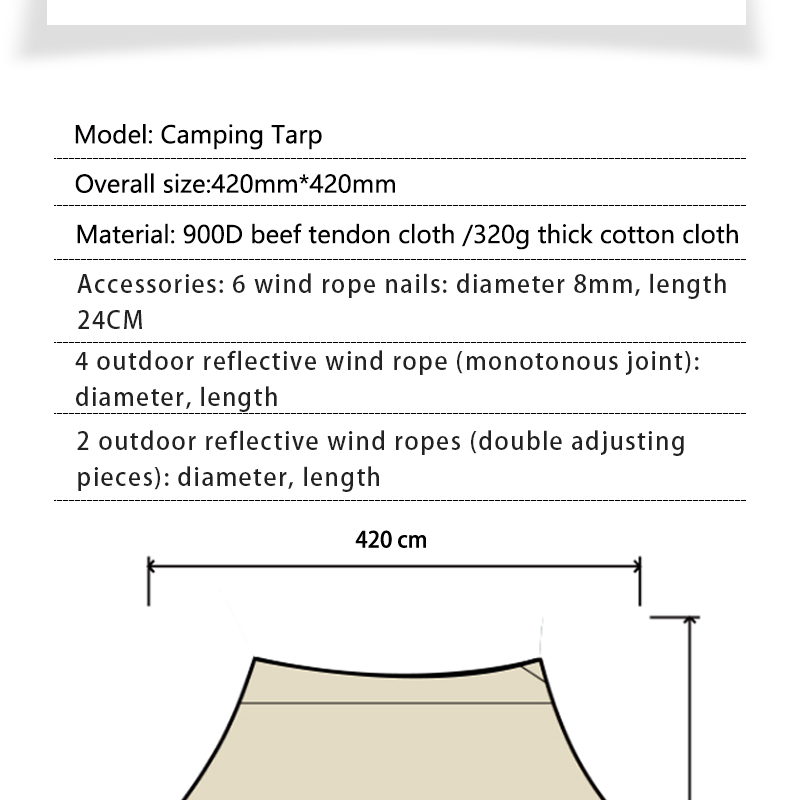 Model: Camping Tarp

Overall size:420mm*420mm

Material: 900D beef tendon cloth /320g thick cotton cloth

Accessories: 6 wind rope nails: diameter 8mm, length 24CM

4 outdoor reflective wind rope (monotonous joint): diameter, length

2 outdoor reflective wind ropes (double adjusting pieces): diameter, length

420 cm